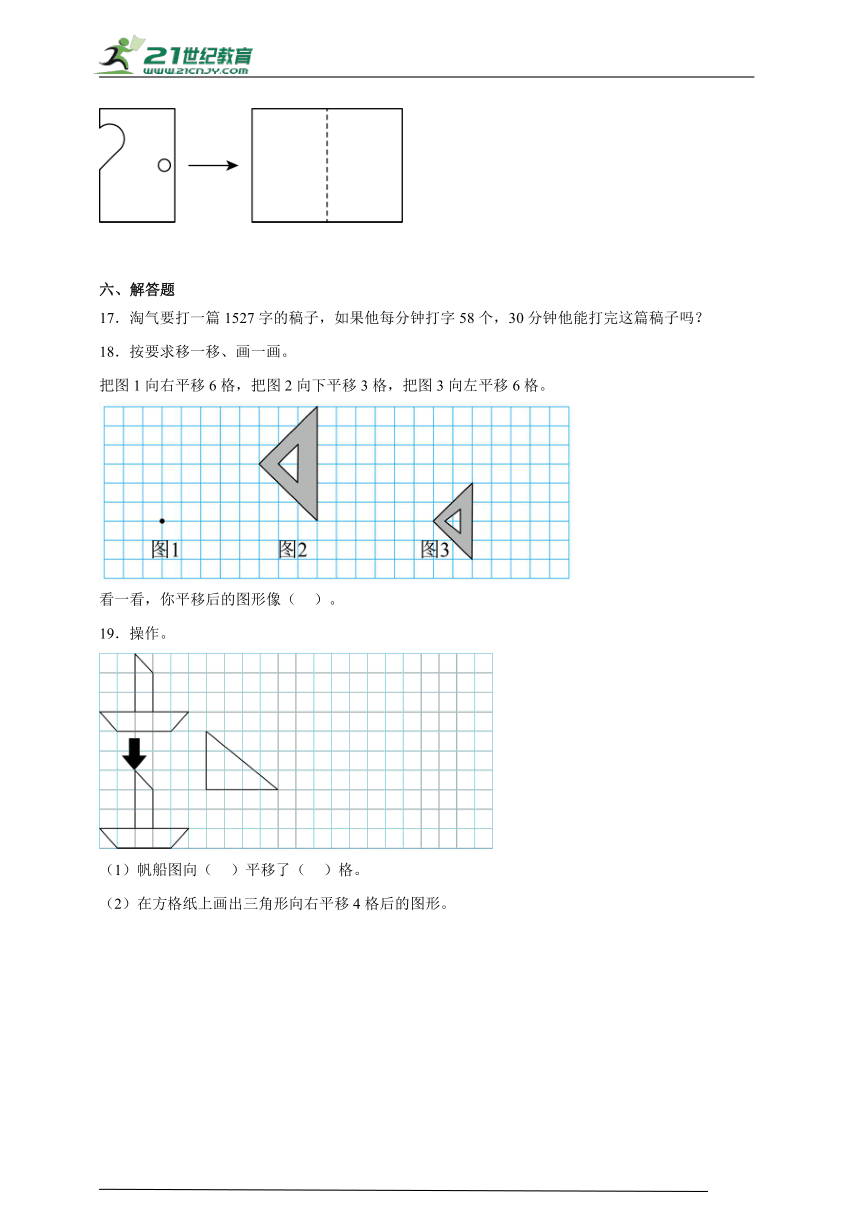 21世纪教育
www.21cnjy.com

六、解答题

17．淘气要打一篇 1527 字的稿子，如果他每分钟打字 58 个，30 分钟他能打完这篇稿子吗？

18．按要求移一移、画一画。

把图 1 向右平移 6 格，把图 2 向下平移 3 格，把图 3 向左平移 6 格。

图1 图2 图3

看一看，你平移后的图形像（　）。

19．操作。

（1）帆船图向（　）平移了（　）格。

（2）在方格纸上画出三角形向右平移 4 格后的图形。